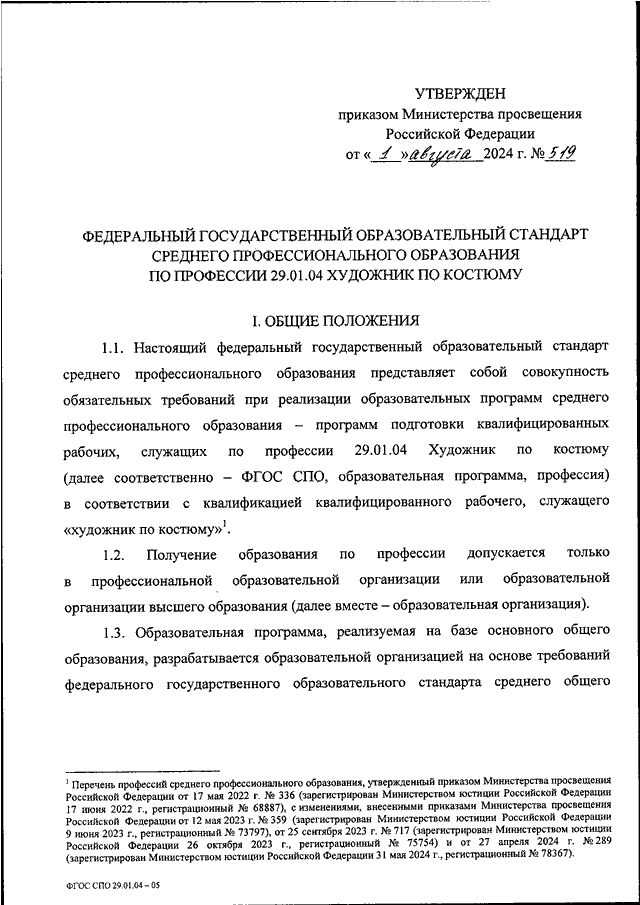 УТВЕРЖДЕН
приказом Министерства просвещения
Российской Федерации
от « 1 » августа 2024 г. № 519

ФЕДЕРАЛЬНЫЙ ГОСУДАРСТВЕННЫЙ ОБРАЗОВАТЕЛЬНЫЙ СТАНДАРТ
СРЕДНЕГО ПРОФЕССИОНАЛЬНОГО ОБРАЗОВАНИЯ
ПО ПРОФЕССИИ 29.01.04 ХУДОЖНИК ПО КОСТЮМУ

I. ОБЩИЕ ПОЛОЖЕНИЯ

1.1. Настоящий федеральный государственный образовательный стандарт среднего профессионального образования представляет собой совокупность обязательных требований при реализации образовательных программ среднего профессионального образования – программ подготовки квалифицированных рабочих, служащих по профессии 29.01.04 Художник по костюму (далее соответственно – ФГОС СПО, образовательная программа, профессия) в соответствии с квалификацией квалифицированного рабочего, служащего «художник по костюму»$^1$.

1.2. Получение образования по профессии допускается только в профессиональной образовательной организации или образовательной организации высшего образования (далее вместе – образовательная организация).

1.3. Образовательная программа, реализуемая на базе основного общего образования, разрабатывается образовательной организацией на основе требований федерального государственного образовательного стандарта среднего общего

$^1$ Перечень профессий среднего профессионального образования, утвержденный приказом Министерства просвещения Российской Федерации от 17 мая 2022 г. № 336 (зарегистрирован Министерством юстиции Российской Федерации 17 июня 2022 г., регистрационный № 68887), с изменениями, внесенными приказами Министерства просвещения Российской Федерации от 12 мая 2023 г. № 359 (зарегистрирован Министерством юстиции Российской Федерации 9 июня 2023 г., регистрационный № 73797), от 25 сентября 2023 г. № 717 (зарегистрирован Министерством юстиции Российской Федерации 26 октября 2023 г., регистрационный № 75754) и от 27 апреля 2024 г. № 289 (зарегистрирован Министерством юстиции Российской Федерации 31 мая 2024 г., регистрационный № 78367).

ФГОС СПО 29.01.04 – 05